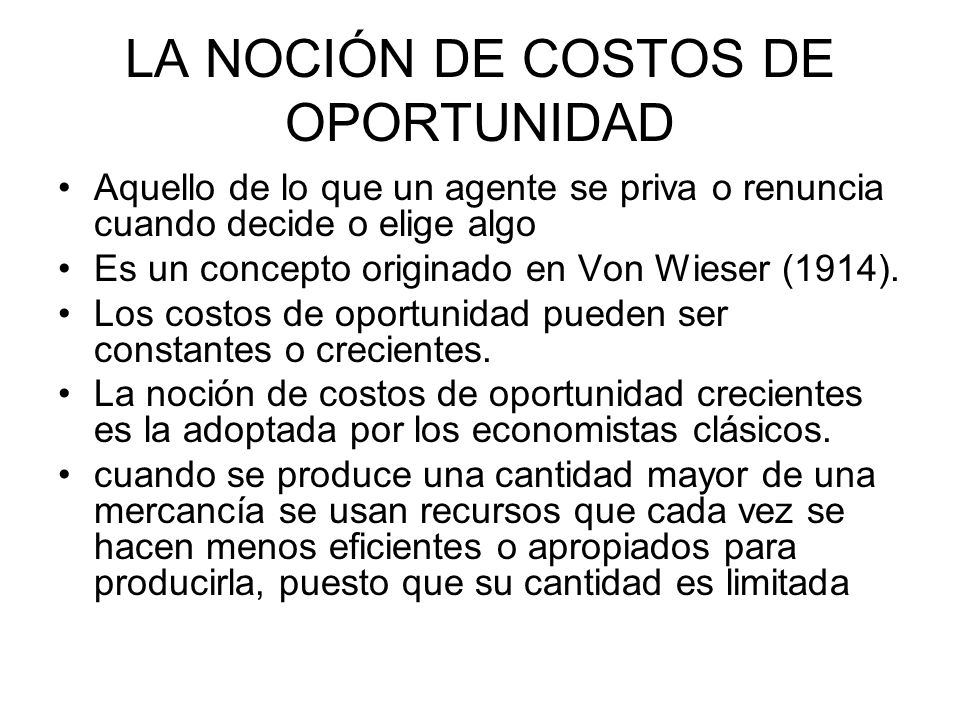 LA NOCIÓN DE COSTOS DE OPORTUNIDAD

• Aquello de lo que un agente se priva o renuncia cuando decide o elige algo
• Es un concepto originado en Von Wieser (1914).
• Los costos de oportunidad pueden ser constantes o crecientes.
• La noción de costos de oportunidad crecientes es la adoptada por los economistas clásicos.
• cuando se produce una cantidad mayor de una mercancía se usan recursos que cada vez se hacen menos eficientes o apropiados para producirla, puesto que su cantidad es limitada